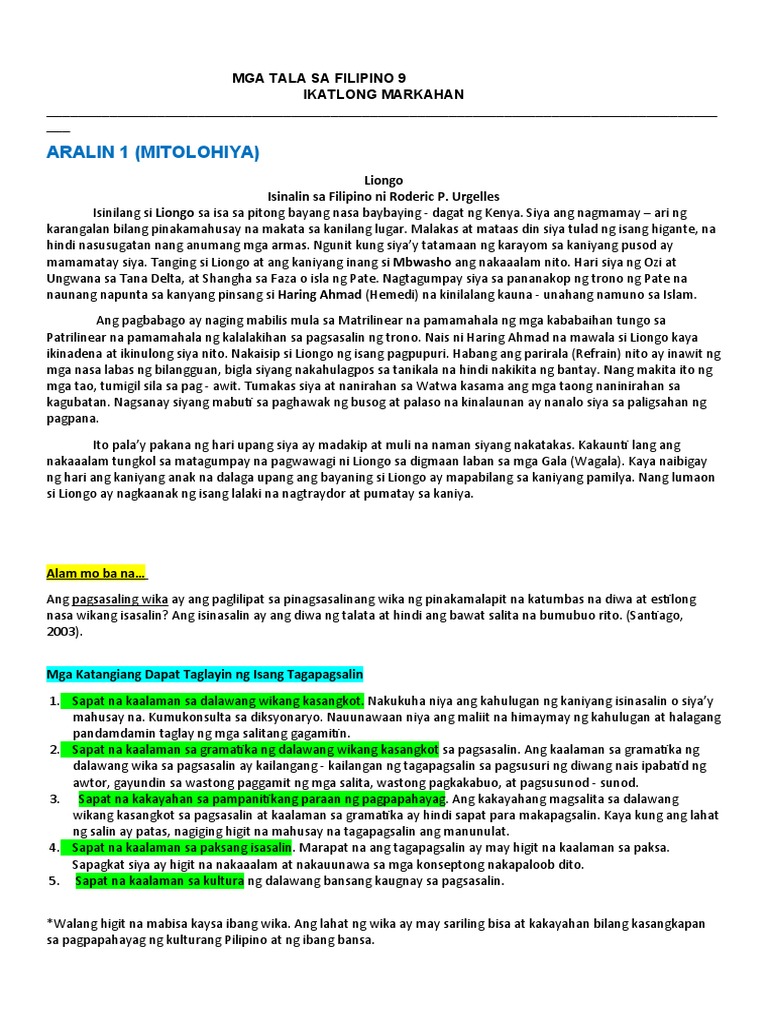 MGA TALA SA FILIPINO 9
IKATLONG MARKAHAN

ARALIN 1 (MITOLOHIYA)

Liongo
Isinalin sa Filipino ni Roderic P. Urgelles

Isinilang si Liongo sa isa sa pitong bayang nasa baybaying - dagat ng Kenya. Siya ang nagmamay – ari ng karangalan bilang pinakamahusay na makata sa kanilang lugar. Malakas at mataas din siya tulad ng isang higante, na hindi nasusugatan nang anumang mga armas. Ngunit kung siya'y tatamaan ng karayom sa kaniyang pusod ay mamamatay siya. Tanging si Liongo at ang kaniyang inang si Mbwasho ang nakaaalam nito. Hari siya ng Ozi at Ungwana sa Tana Delta, at Shangha sa Faza o isla ng Pate. Nagtagumpay siya sa pananakop ng trono ng Pate na naunang napunta sa kanyang pinsang si Haring Ahmad (Hemedi) na kinilalang kauna - unahang namuno sa Islam.

Ang pagbabago ay naging mabilis mula sa Matrilinear na pamamahala ng mga kababaihan tungo sa Patrilinear na pamamahala ng kalalakihan sa pagsasalin ng trono. Nais ni Haring Ahmad na mawala si Liongo kaya ikinadena at ikinulong siya nito. Nakaisip si Liongo ng isang pagpupuri. Habang ang parirala (Refrain) nito ay inawit ng mga nasa labas ng bilangguan, bigla siyang nakahulagpos sa tanikala na hindi nakikita ng bantay. Nang makita ito ng mga tao, tumigil sila sa pag - awit. Tumakas siya at nanirahan sa Watwa kasama ang mga taong naninirahan sa kagubatan. Nagsanay siyang mabuti sa paghawak ng busog at palaso na kinalaunan ay nanalo siya sa paligsahan ng pagpana.

Ito pala'y pakana ng hari upang siya ay madakip at muli na naman siyang nakatakas. Kakaunti lang ang nakaaalam tungkol sa matagumpay na pagwawagi ni Liongo sa digmaan laban sa mga Gala (Wagala). Kaya naibigay ng hari ang kaniyang anak na dalaga upang ang bayaning si Liongo ay mapabilang sa kaniyang pamilya. Nang lumaon si Liongo ay nagkaanak ng isang lalaki na nagtraydor at pumatay sa kaniya.

Alam mo ba na...

Ang pagsasaling wika ay ang paglilipat sa pinagsasalinang wika ng pinakamalapit na katumbas na diwa at estilong nasa wikang isasalin? Ang isinasalin ay ang diwa ng talata at hindi ang bawat salita na bumubuo rito. (Santiago, 2003).

Mga Katangiang Dapat Taglayin ng Isang Tagapagsalin

1. Sapat na kaalaman sa dalawang wikang kasangkot. Nakukuha niya ang kahulugan ng kaniyang isinasalin o siya'y mahusay na. Kumukonsulta sa diksyonaryo. Nauunawaan niya ang maliit na himaymay ng kahulugan at halagang pandamdamin taglay ng mga salitang gagamitin.
2. Sapat na kaalaman sa gramatika ng dalawang wikang kasangkot sa pagsasalin. Ang kaalaman sa gramatika ng dalawang wika sa pagsasalin ay kailangang - kailangan ng tagapagsalin sa pagsusuri ng diwang nais ipabatid ng awtor, gayundin sa wastong paggamit ng mga salita, wastong pagkakabuo, at pagsusunod - sunod.
3. Sapat na kakayahan sa pampanitikang paraan ng pagpapahayag. Ang kakayahang magsalita sa dalawang wikang kasangkot sa pagsasalin at kaalaman sa gramatika ay hindi sapat para makapagsalin. Kaya kung ang lahat ng salin ay patas, nagiging higit na mahusay na tagapagsalin ang manunulat.
4. Sapat na kaalaman sa paksang isasalin. Marapat na ang tagapagsalin ay may higit na kaalaman sa paksa. Sapagkat siya ay higit na nakaaalam at nakauunawa sa mga konseptong nakapaloob dito.
5. Sapat na kaalaman sa kultura ng dalawang bansang kaugnay sa pagsasalin.

*Walang higit na mabisa kaysa ibang wika. Ang lahat ng wika ay may sariling bisa at kakayahan bilang kasangkapan sa pagpapahayag ng kulturang Pilipino at ng ibang bansa.